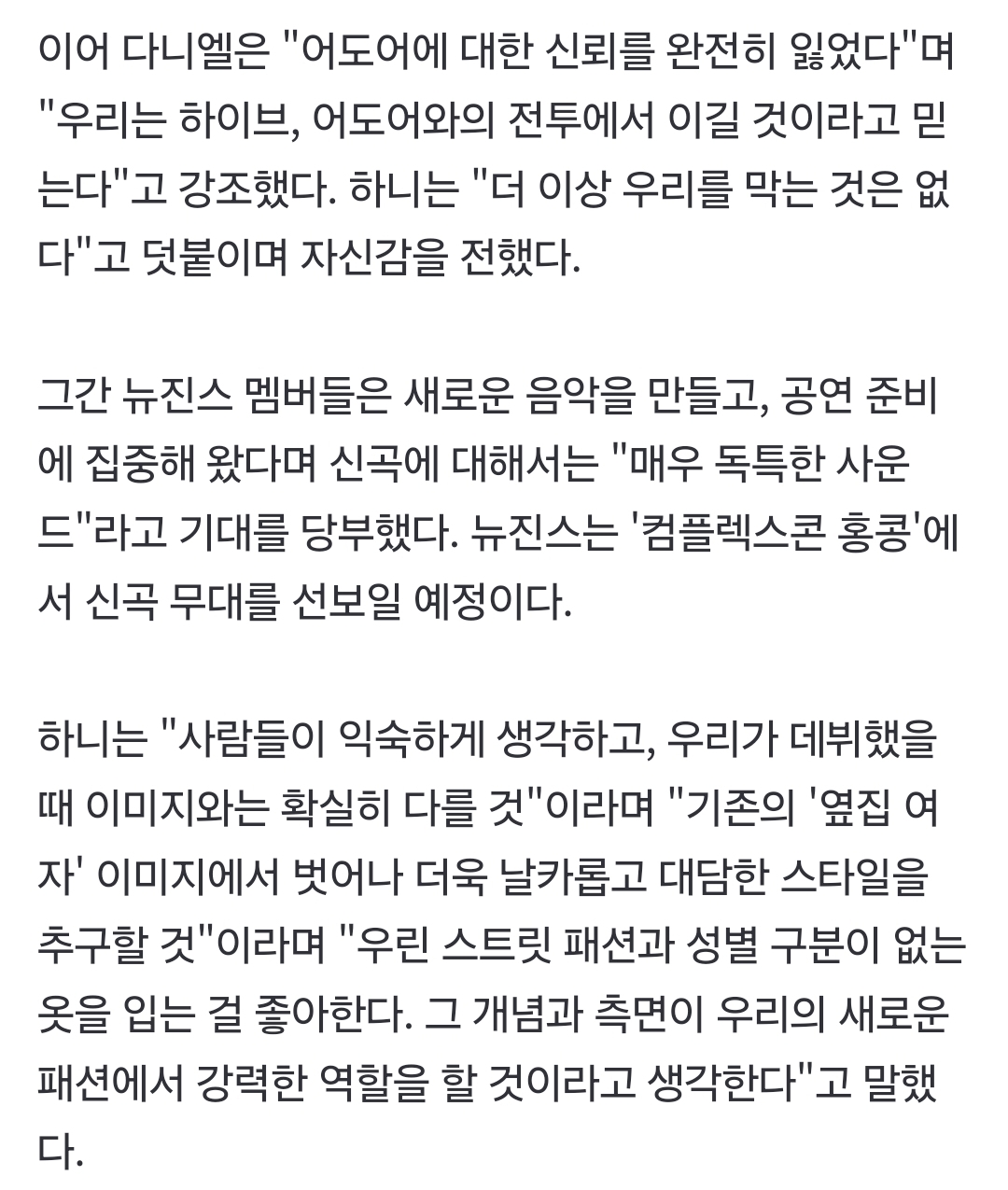 이어 다니엘은 "어도어에 대한 신뢰를 완전히 잃었다"며 "우리는 하이브, 어도어와의 전투에서 이길 것이라고 믿는다"고 강조했다. 하니는 "더 이상 우리를 막는 것은 없다"고 덧붙이며 자신감을 전했다.

그간 뉴진스 멤버들은 새로운 음악을 만들고, 공연 준비에 집중해 왔다며 신곡에 대해서는 "매우 독특한 사운드"라고 기대를 당부했다. 뉴진스는 '컴플렉스콘 홍콩'에서 신곡 무대를 선보일 예정이다.

하니는 "사람들이 익숙하게 생각하고, 우리가 데뷔했을 때 이미지와는 확실히 다를 것"이라며 "기존의 '옆집 여자' 이미지에서 벗어나 더욱 날카롭고 대담한 스타일을 추구할 것"이라며 "우린 스트릿 패션과 성별 구분이 없는 옷을 입는 걸 좋아한다. 그 개념과 측면이 우리의 새로운 패션에서 강력한 역할을 할 것이라고 생각한다"고 말했다.